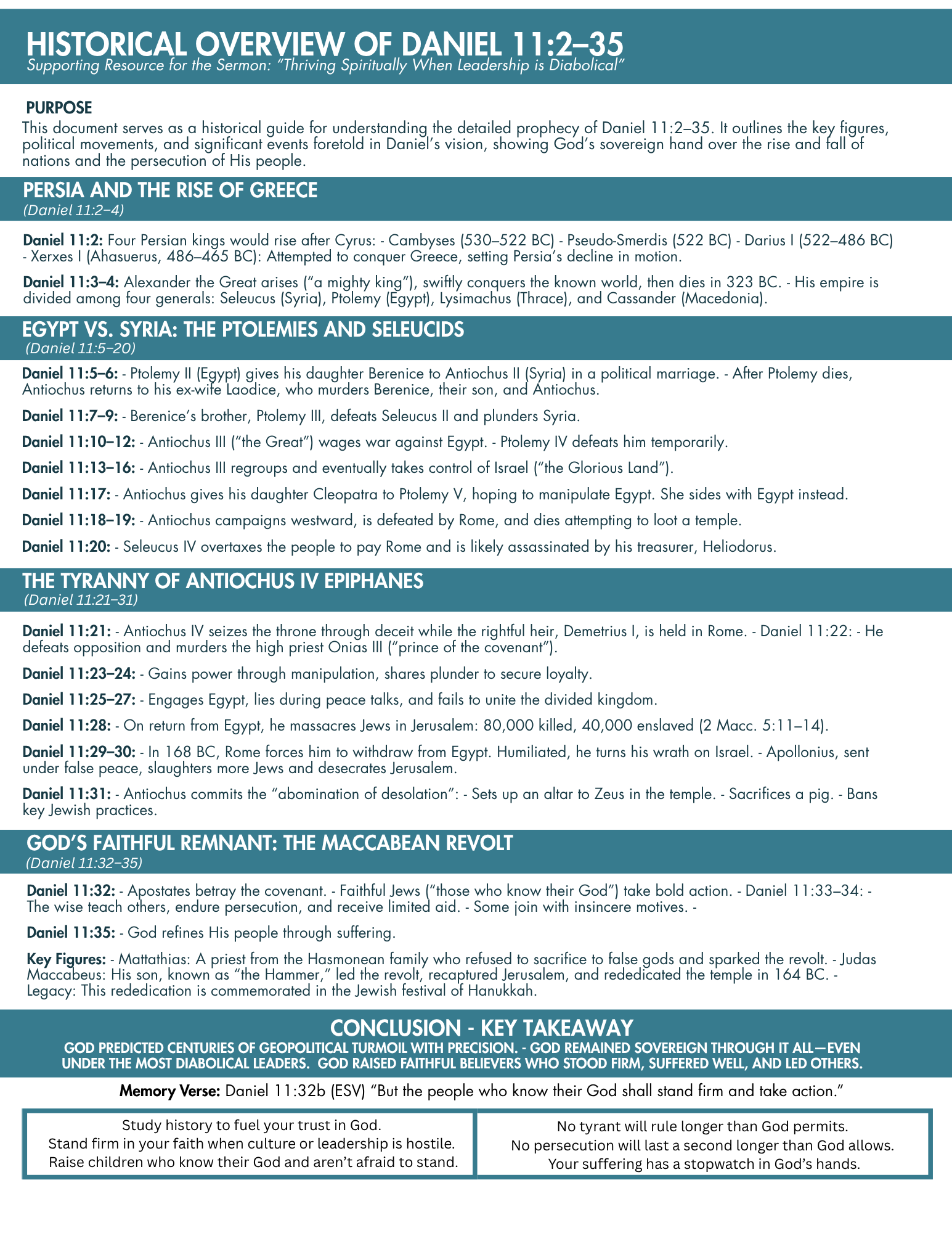 HISTORICAL OVERVIEW OF DANIEL 11:2–35
Supporting Resource for the Sermon: "Thriving Spiritually When Leadership is Diabolical"

PURPOSE
This document serves as a historical guide for understanding the detailed prophecy of Daniel 11:2–35. It outlines the key figures, political movements, and significant events foretold in Daniel's vision, showing God's sovereign hand over the rise and fall of nations and the persecution of His people.

PERSIA AND THE RISE OF GREECE
(Daniel 11:2–4)

Daniel 11:2: Four Persian kings would rise after Cyrus: - Cambyses (530–522 BC) - Pseudo-Smerdis (522 BC) - Darius I (522–486 BC) - Xerxes I (Ahasuerus, 486–465 BC): Attempted to conquer Greece, setting Persia's decline in motion.

Daniel 11:3–4: Alexander the Great arises ("a mighty king"), swiftly conquers the known world, then dies in 323 BC. - His empire is divided among four generals: Seleucus (Syria), Ptolemy (Egypt), Lysimachus (Thrace), and Cassander (Macedonia).

EGYPT VS. SYRIA: THE PTOLEMIES AND SELEUCIDS
(Daniel 11:5–20)

Daniel 11:5–6: - Ptolemy II (Egypt) gives his daughter Berenice to Antiochus II (Syria) in a political marriage. - After Ptolemy dies, Antiochus returns to his ex-wife Laodice, who murders Berenice, their son, and Antiochus.

Daniel 11:7–9: - Berenice's brother, Ptolemy III, defeats Seleucus II and plunders Syria.

Daniel 11:10–12: - Antiochus III ("the Great") wages war against Egypt. - Ptolemy IV defeats him temporarily.

Daniel 11:13–16: - Antiochus III regroups and eventually takes control of Israel ("the Glorious Land").

Daniel 11:17: - Antiochus gives his daughter Cleopatra to Ptolemy V, hoping to manipulate Egypt. She sides with Egypt instead.

Daniel 11:18–19: - Antiochus campaigns westward, is defeated by Rome, and dies attempting to loot a temple.

Daniel 11:20: - Seleucus IV overtaxes the people to pay Rome and is likely assassinated by his treasurer, Heliodorus.

THE TYRANNY OF ANTIOCHUS IV EPIPHANES
(Daniel 11:21–31)

Daniel 11:21: - Antiochus IV seizes the throne through deceit while the rightful heir, Demetrius I, is held in Rome. - Daniel 11:22: - He defeats opposition and murders the high priest Onias III ("prince of the covenant").

Daniel 11:23–24: - Gains power through manipulation, shares plunder to secure loyalty.

Daniel 11:25–27: - Engages Egypt, lies during peace talks, and fails to unite the divided kingdom.

Daniel 11:28: - On return from Egypt, he massacres Jews in Jerusalem: 80,000 killed, 40,000 enslaved (2 Macc. 5:11–14).

Daniel 11:29–30: - In 168 BC, Rome forces him to withdraw from Egypt. Humiliated, he turns his wrath on Israel. - Apollonius, sent under false peace, slaughters more Jews and desecrates Jerusalem.

Daniel 11:31: - Antiochus commits the "abomination of desolation": - Sets up an altar to Zeus in the temple. - Sacrifices a pig. - Bans key Jewish practices.

GOD'S FAITHFUL REMNANT: THE MACCABEAN REVOLT
(Daniel 11:32–35)

Daniel 11:32: - Apostates betray the covenant. - Faithful Jews ("those who know their God") take bold action. - Daniel 11:33–34: - The wise teach others, endure persecution, and receive limited aid. - Some join with insincere motives. -

Daniel 11:35: - God refines His people through suffering.

Key Figures: - Mattathias: A priest from the Hasmonean family who refused to sacrifice to false gods and sparked the revolt. - Judas Maccabeus: His son, known as "the Hammer," led the revolt, recaptured Jerusalem, and rededicated the temple in 164 BC. - Legacy: This rededication is commemorated in the Jewish festival of Hanukkah.

CONCLUSION - KEY TAKEAWAY
GOD PREDICTED CENTURIES OF GEOPOLITICAL TURMOIL WITH PRECISION. - GOD REMAINED SOVEREIGN THROUGH IT ALL—EVEN UNDER THE MOST DIABOLICAL LEADERS. GOD RAISED FAITHFUL BELIEVERS WHO STOOD FIRM, SUFFERED WELL, AND LED OTHERS.

Memory Verse: Daniel 11:32b (ESV) "But the people who know their God shall stand firm and take action."

Study history to fuel your trust in God.
Stand firm in your faith when culture or leadership is hostile.
Raise children who know their God and aren't afraid to stand.

No tyrant will rule longer than God permits.
No persecution will last a second longer than God allows.
Your suffering has a stopwatch in God's hands.